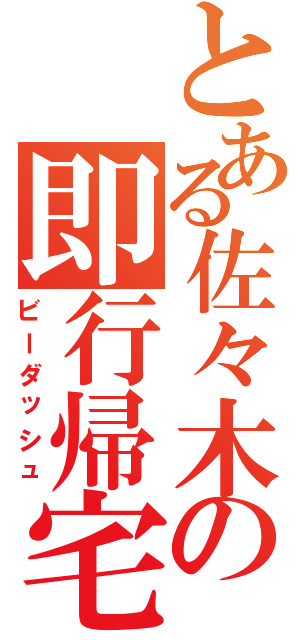 とある佐々木の
即行帰宅
ビーダッシュ